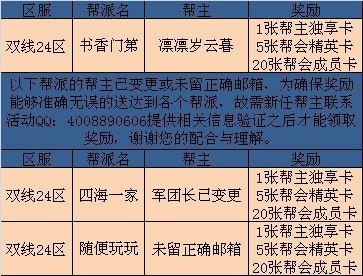 | 区服 | 帮派名 | 帮主 | 奖励 |
|---|---|---|---|
| 双线24区 | 书香门第 | 凛凛岁云暮 | 1张帮主独享卡 5张帮会精英卡 20张帮会成员卡 |

以下帮派的帮主已变更或未留正确邮箱，为确保奖励能够准确无误的送达到各个帮派，故需新任帮主联系活动QQ：4008890606提供相关信息验证之后才能领取奖励，谢谢您的配合与理解。

| 区服 | 帮派名 | 帮主 | 奖励 |
|---|---|---|---|
| 双线24区 | 四海一家 | 军团长已变更 | 1张帮主独享卡 5张帮会精英卡 20张帮会成员卡 |
| 双线24区 | 随便玩玩 | 未留正确邮箱 | 1张帮主独享卡 5张帮会精英卡 20张帮会成员卡 |